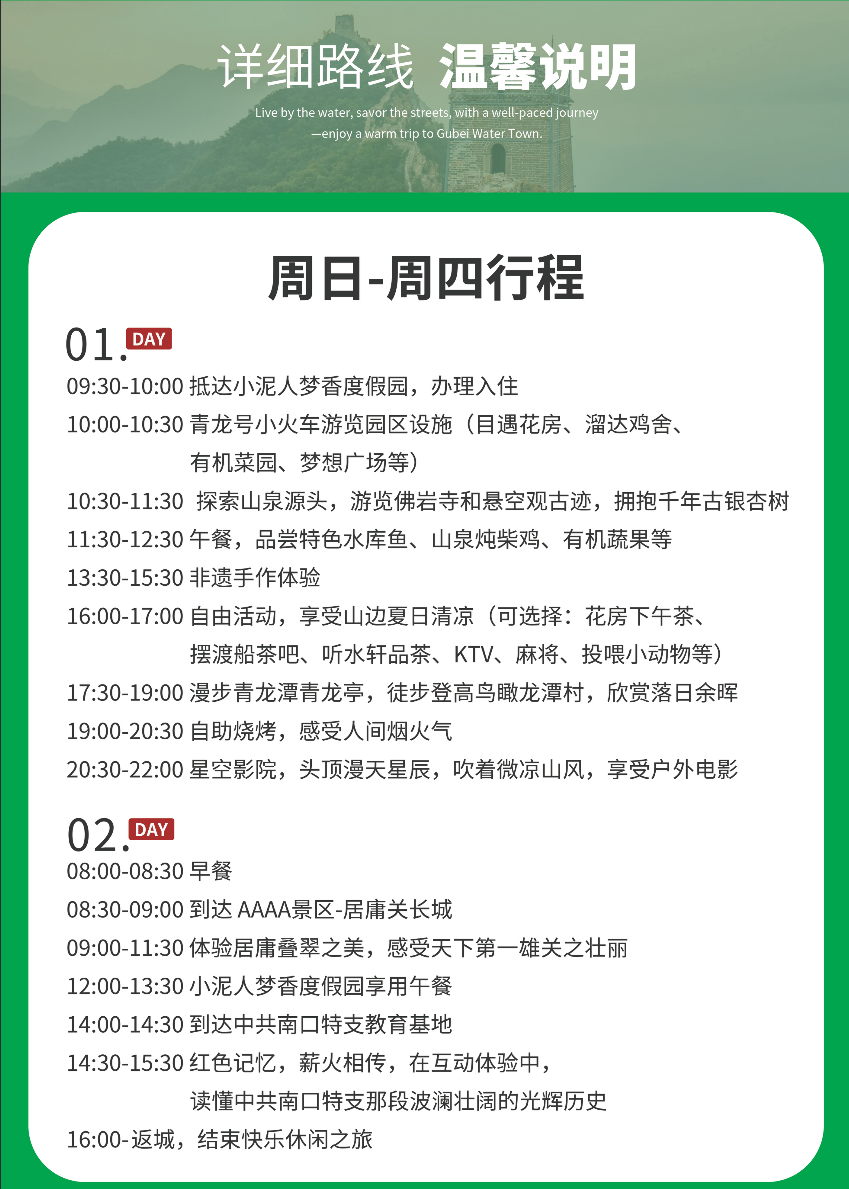 详细路线 温馨说明

Live by the water, savor the streets, with a well-paced journey —enjoy a warm trip to Gubei Water Town.

周日-周四行程

01. DAY

09:30-10:00 抵达小泥人梦香度假园，办理入住
10:00-10:30 青龙号小火车游览园区设施（目遇花房、溜达鸡舍、有机菜园、梦想广场等）
10:30-11:30 探索山泉源头，游览佛岩寺和悬空观古迹，拥抱千年古银杏树
11:30-12:30 午餐，品尝特色水库鱼、山泉炖柴鸡、有机蔬果等
13:30-15:30 非遗手作体验
16:00-17:00 自由活动，享受山边夏日清凉（可选择：花房下午茶、摆渡船茶吧、听水轩品茶、KTV、麻将、投喂小动物等）
17:30-19:00 漫步青龙潭青龙亭，徒步登高鸟瞰龙潭村，欣赏落日余晖
19:00-20:30 自助烧烤，感受人间烟火气
20:30-22:00 星空影院，头顶漫天星辰，吹着微凉山风，享受户外电影

02. DAY

08:00-08:30 早餐
08:30-09:00 到达 AAAA景区-居庸关长城
09:00-11:30 体验居庸叠翠之美，感受天下第一雄关之壮丽
12:00-13:30 小泥人梦香度假园享用午餐
14:00-14:30 到达中共南口特支教育基地
14:30-15:30 红色记忆，薪火相传，在互动体验中，读懂中共南口特支那段波澜壮阔的光辉历史
16:00-返城，结束快乐休闲之旅